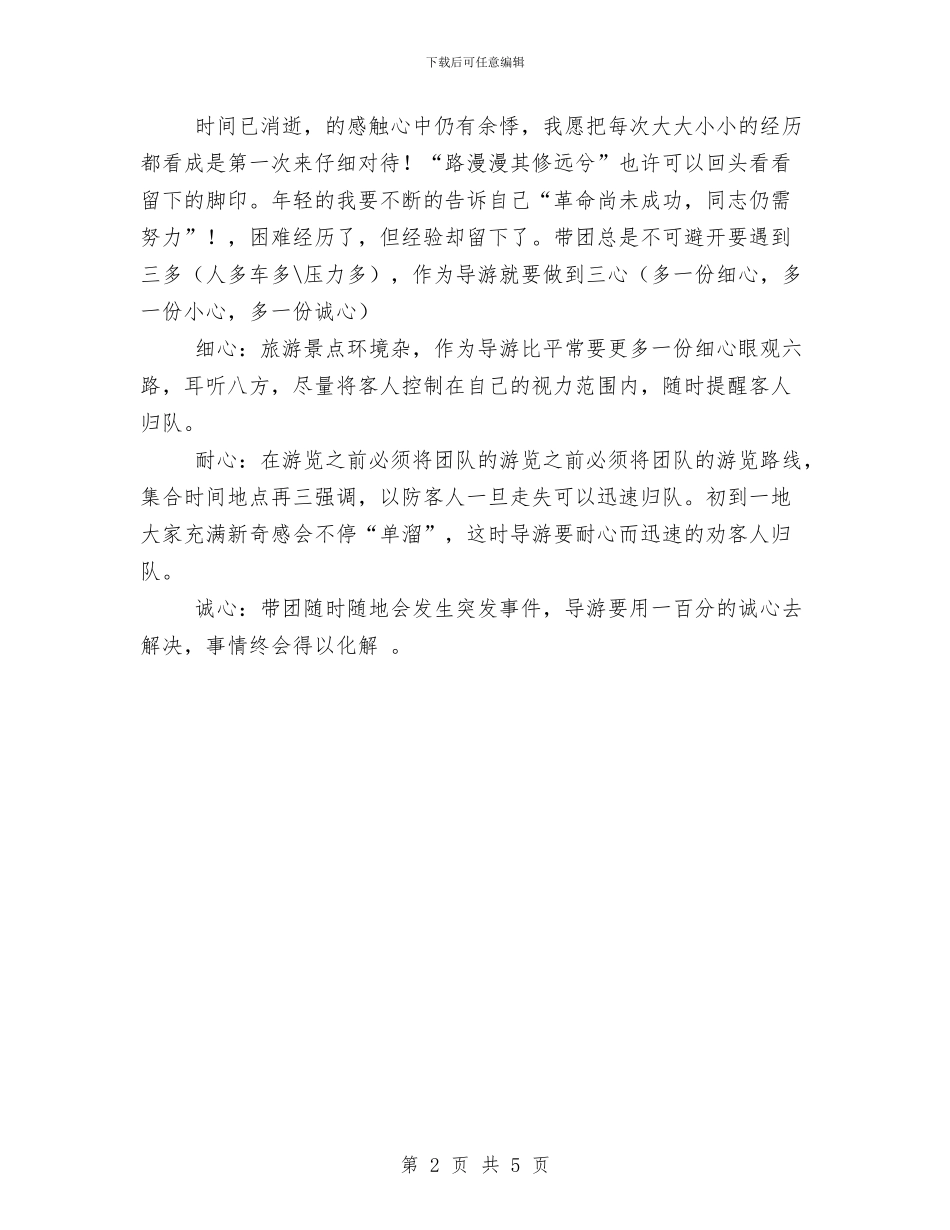 下载后可任意编辑

时间已消逝，的感触心中仍有余悸，我愿把每次大大小小的经历都看成是第一次来仔细对待！“路漫漫其修远兮”也许可以回头看看留下的脚印。年轻的我要不断的告诉自己“革命尚未成功，同志仍需努力”！，困难经历了，但经验却留下了。带团总是不可避开要遇到三多（人多车多\压力多），作为导游就要做到三心（多一份细心，多一份小心，多一份诚心）

细心：旅游景点环境杂，作为导游比平常要更多一份细心眼观六路，耳听八方，尽量将客人控制在自己的视力范围内，随时提醒客人归队。

耐心：在游览之前必须将团队的游览之前必须将团队的游览路线，集合时间地点再三强调，以防客人一旦走失可以迅速归队。初到一地大家充满新奇感会不停“单溜”，这时导游要耐心而迅速的劝客人归队。

诚心：带团随时随地会发生突发事件，导游要用一百分的诚心去解决，事情终会得以化解 。

第 2 页 共 5 页